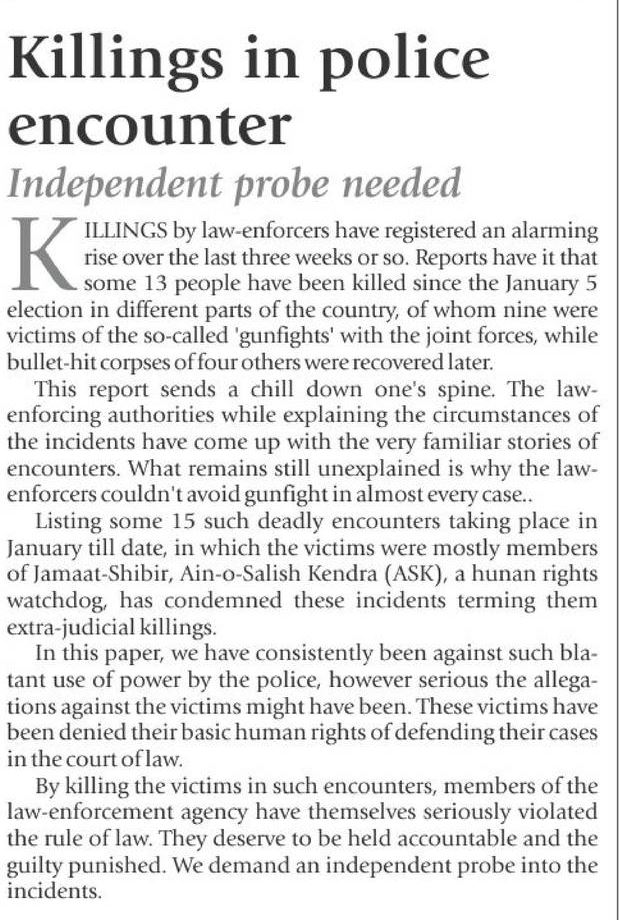 Killings in police encounter

Independent probe needed

KILLINGS by law-enforcers have registered an alarming rise over the last three weeks or so. Reports have it that some 13 people have been killed since the January 5 election in different parts of the country, of whom nine were victims of the so-called 'gunfights' with the joint forces, while bullet-hit corpses of four others were recovered later.

This report sends a chill down one's spine. The law-enforcing authorities while explaining the circumstances of the incidents have come up with the very familiar stories of encounters. What remains still unexplained is why the law-enforcers couldn't avoid gunfight in almost every case..

Listing some 15 such deadly encounters taking place in January till date, in which the victims were mostly members of Jamaat-Shibir, Ain-o-Salish Kendra (ASK), a hunan rights watchdog, has condemned these incidents terming them extra-judicial killings.

In this paper, we have consistently been against such blatant use of power by the police, however serious the allegations against the victims might have been. These victims have been denied their basic human rights of defending their cases in the court of law.

By killing the victims in such encounters, members of the law-enforcement agency have themselves seriously violated the rule of law. They deserve to be held accountable and the guilty punished. We demand an independent probe into the incidents.